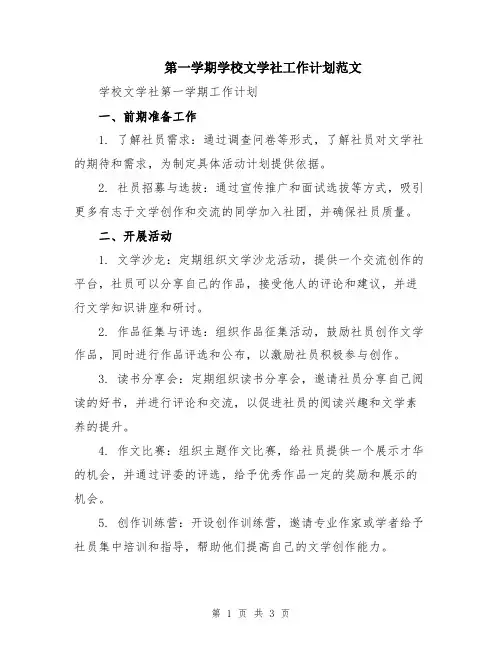 第一学期学校文学社工作计划范文

学校文学社第一学期工作计划

一、前期准备工作

1. 了解社员需求：通过调查问卷等形式，了解社员对文学社的期待和需求，为制定具体活动计划提供依据。

2. 社员招募与选拔：通过宣传推广和面试选拔等方式，吸引更多有志于文学创作和交流的同学加入社团，并确保社员质量。

二、开展活动

1. 文学沙龙：定期组织文学沙龙活动，提供一个交流创作的平台，社员可以分享自己的作品，接受他人的评论和建议，并进行文学知识讲座和研讨。

2. 作品征集与评选：组织作品征集活动，鼓励社员创作文学作品，同时进行作品评选和公布，以激励社员积极参与创作。

3. 读书分享会：定期组织读书分享会，邀请社员分享自己阅读的好书，并进行评论和交流，以促进社员的阅读兴趣和文学素养的提升。

4. 作文比赛：组织主题作文比赛，给社员提供一个展示才华的机会，并通过评委的评选，给予优秀作品一定的奖励和展示的机会。

5. 创作训练营：开设创作训练营，邀请专业作家或学者给予社员集中培训和指导，帮助他们提高自己的文学创作能力。

第 1 页 共 3 页